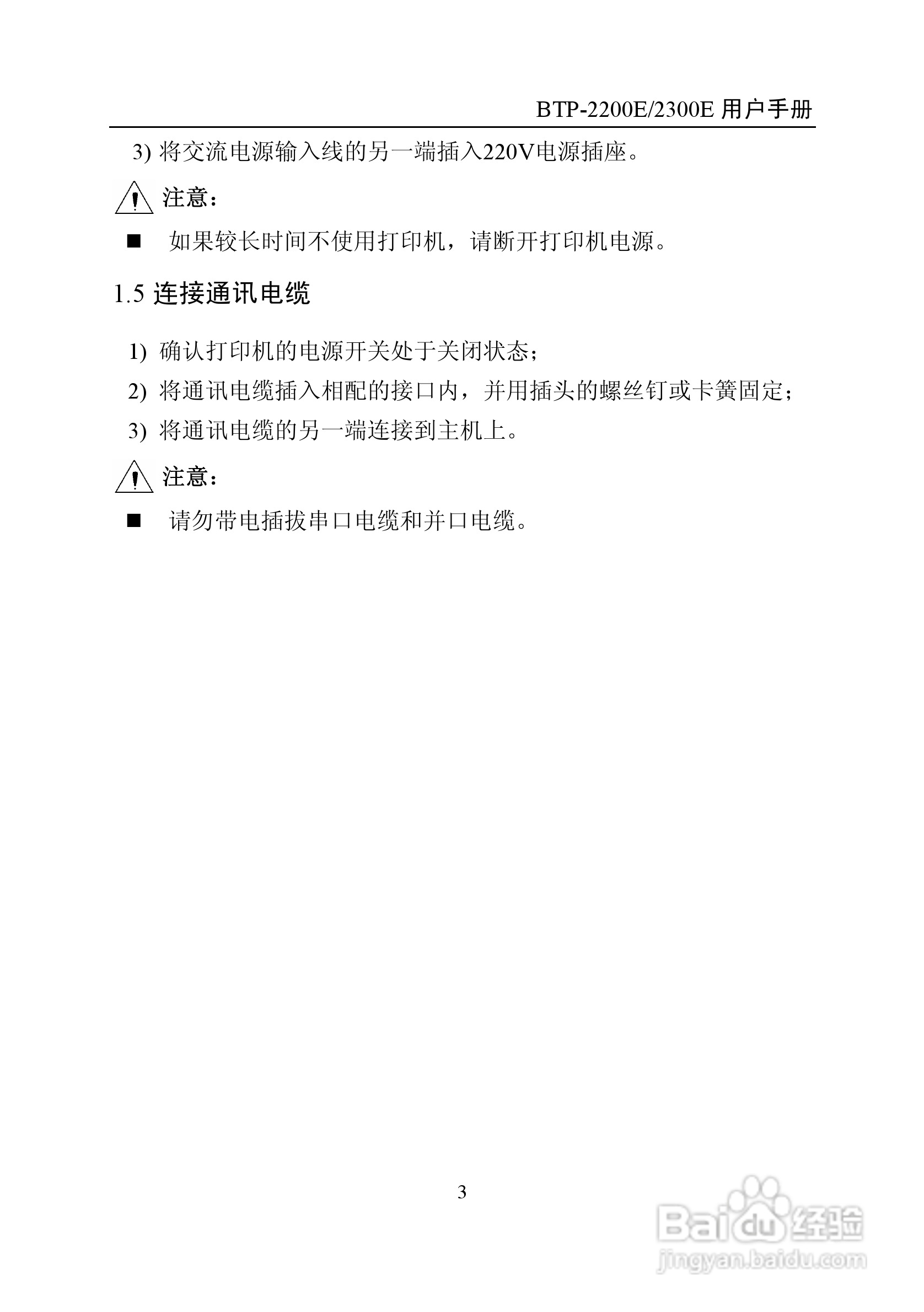 BTP-2200E/2300E 用户手册

3) 将交流电源输入线的另一端插入220V电源插座。

注意：

■ 如果较长时间不使用打印机，请断开打印机电源。

1.5 连接通讯电缆

1) 确认打印机的电源开关处于关闭状态；

2) 将通讯电缆插入相配的接口内，并用插头的螺丝钉或卡簧固定；

3) 将通讯电缆的另一端连接到主机上。

注意：

■ 请勿带电插拔串口电缆和并口电缆。

3

Baidu 经验
jingyan.baidu.com